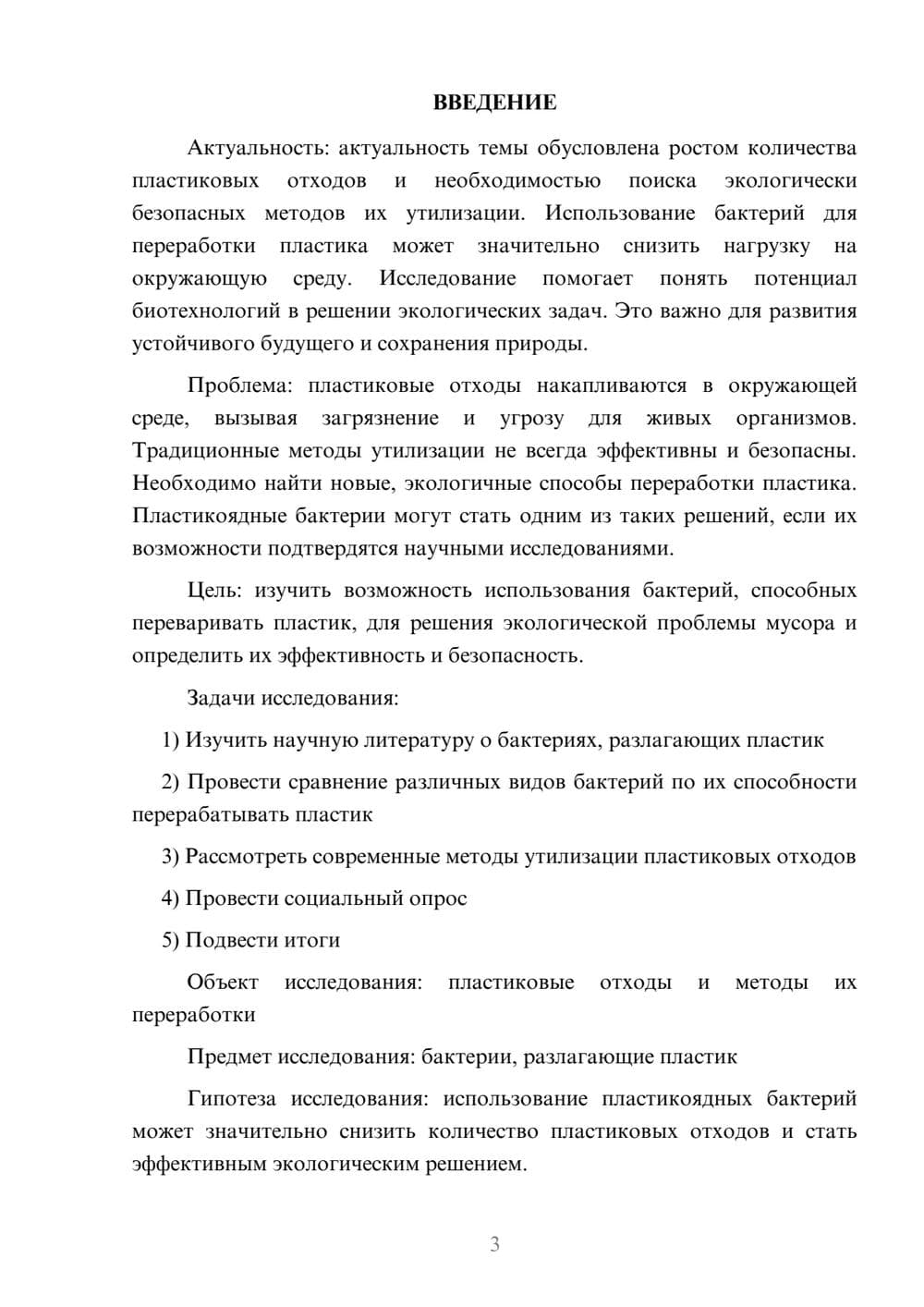 ВВЕДЕНИЕ

Актуальность: актуальность темы обусловлена ростом количества пластиковых отходов и необходимостью поиска экологически безопасных методов их утилизации. Использование бактерий для переработки пластика может значительно снизить нагрузку на окружающую среду. Исследование помогает понять потенциал биотехнологий в решении экологических задач. Это важно для развития устойчивого будущего и сохранения природы.

Проблема: пластиковые отходы накапливаются в окружающей среде, вызывая загрязнение и угрозу для живых организмов. Традиционные методы утилизации не всегда эффективны и безопасны. Необходимо найти новые, экологичные способы переработки пластика. Пластикоядные бактерии могут стать одним из таких решений, если их возможности подтвердятся научными исследованиями.

Цель: изучить возможность использования бактерий, способных переваривать пластик, для решения экологической проблемы мусора и определить их эффективность и безопасность.

Задачи исследования:

1) Изучить научную литературу о бактериях, разлагающих пластик

2) Провести сравнение различных видов бактерий по их способности перерабатывать пластик

3) Рассмотреть современные методы утилизации пластиковых отходов

4) Провести социальный опрос

5) Подвести итоги

Объект исследования: пластиковые отходы и методы их переработки

Предмет исследования: бактерии, разлагающие пластик

Гипотеза исследования: использование пластикоядных бактерий может значительно снизить количество пластиковых отходов и стать эффективным экологическим решением.

3